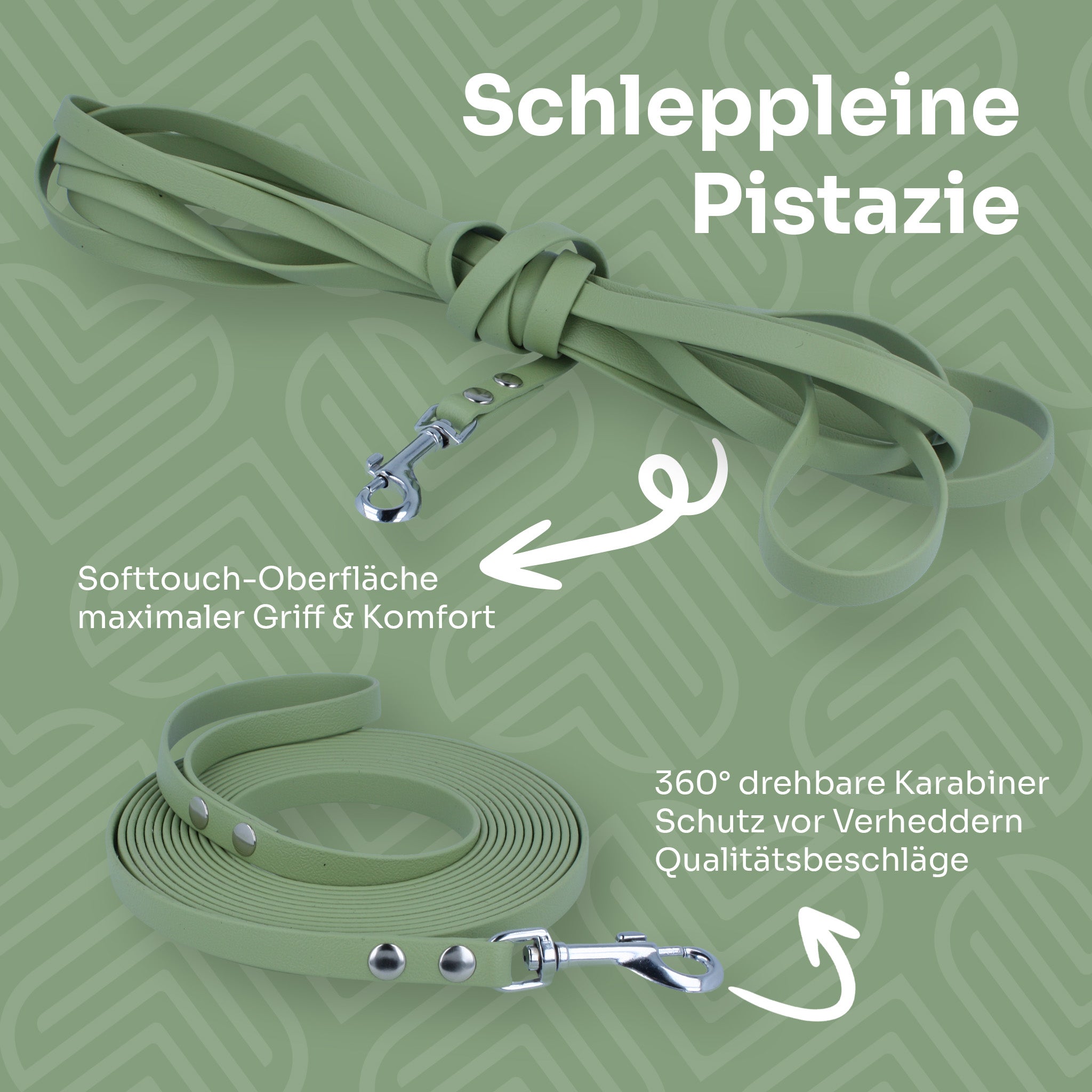 Schleppleine
Pistazie

Softtouch-Oberfläche
maximaler Griff & Komfort

360° drehbare Karabiner
Schutz vor Verheddern
Qualitätsbeschläge